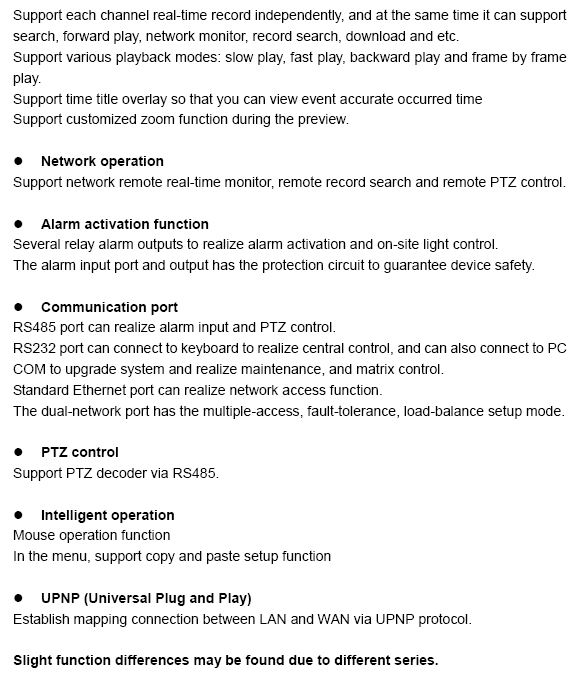 Support each channel real-time record independently, and at the same time it can support search, forward play, network monitor, record search, download and etc.
Support various playback modes: slow play, fast play, backward play and frame by frame play.
Support time title overlay so that you can view event accurate occurred time
Support customized zoom function during the preview.

● Network operation
Support network remote real-time monitor, remote record search and remote PTZ control.

● Alarm activation function
Several relay alarm outputs to realize alarm activation and on-site light control.
The alarm input port and output has the protection circuit to guarantee device safety.

● Communication port
RS485 port can realize alarm input and PTZ control.
RS232 port can connect to keyboard to realize central control, and can also connect to PC COM to upgrade system and realize maintenance, and matrix control.
Standard Ethernet port can realize network access function.
The dual-network port has the multiple-access, fault-tolerance, load-balance setup mode.

● PTZ control
Support PTZ decoder via RS485.

● Intelligent operation
Mouse operation function
In the menu, support copy and paste setup function

● UPNP (Universal Plug and Play)
Establish mapping connection between LAN and WAN via UPNP protocol.

Slight function differences may be found due to different series.